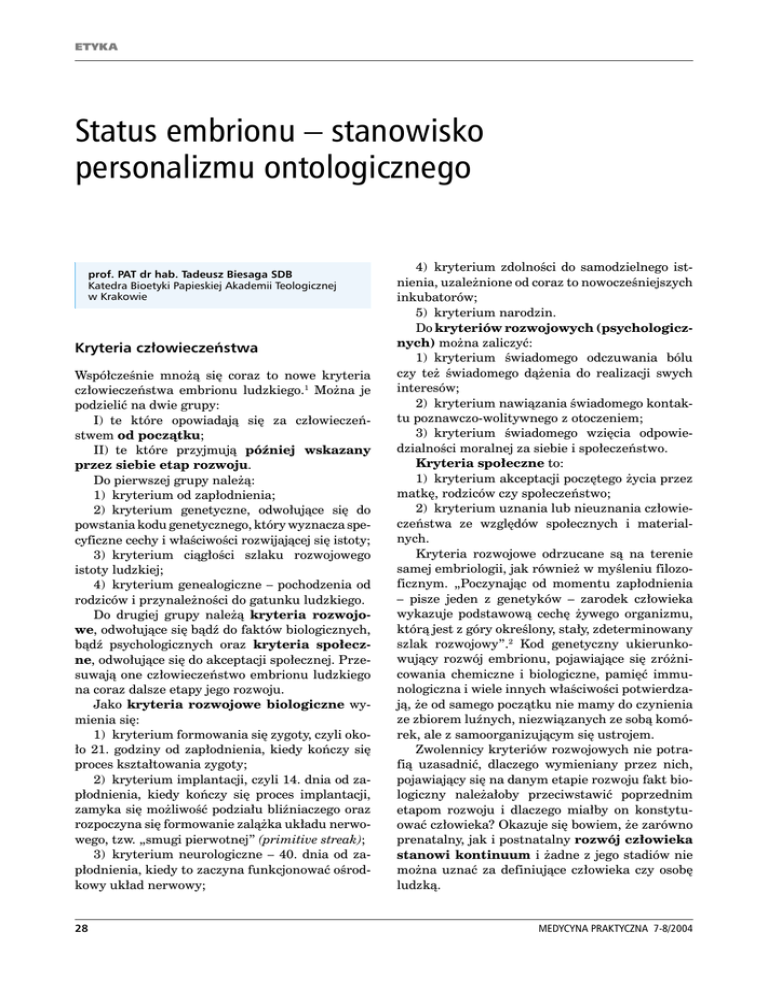 ETYKA

Status embrionu – stanowisko personalizmu ontologicznego

prof. PAT dr hab. Tadeusz Biesaga SDB
Katedra Bioetyki Papieskiej Akademii Teologicznej w Krakowie

Kryteria człowieczeństwa

Współcześnie mnożą się coraz to nowe kryteria człowieczeństwa embrionu ludzkiego.$^1$ Można je podzielić na dwie grupy:

I) te które opowiadają się za człowieczeństwem od początku;

II) te które przyjmują później wskazany przez siebie etap rozwoju.

Do pierwszej grupy należą:

1) kryterium od zapłodnienia;

2) kryterium genetyczne, odwołujące się do powstania kodu genetycznego, który wyznacza specyficzne cechy i właściwości rozwijającej się istoty;

3) kryterium ciągłości szlaku rozwojowego istoty ludzkiej;

4) kryterium genealogiczne – pochodzenia od rodziców i przynależności do gatunku ludzkiego.

Do drugiej grupy należą kryteria rozwojowe, odwołujące się bądź do faktów biologicznych, bądź psychologicznych oraz kryteria społeczne, odwołujące się do akceptacji społecznej. Przesuwają one człowieczeństwo embrionu ludzkiego na coraz dalsze etapy jego rozwoju.

Jako kryteria rozwojowe biologiczne wymienia się:

1) kryterium formowania się zygoty, czyli około 21. godziny od zapłodnienia, kiedy kończy się proces kształtowania zygoty;

2) kryterium implantacji, czyli 14. dnia od zapłodnienia, kiedy kończy się proces implantacji, zamyka się możliwość podziału bliźniaczego oraz rozpoczyna się formowanie zalążka układu nerwowego, tzw. „smugi pierwotnej” (primitive streak);

3) kryterium neurologiczne – 40. dnia od zapłodnienia, kiedy to zaczyna funkcjonować ośrodkowy układ nerwowy;

4) kryterium zdolności do samodzielnego istnienia, uzależnione od coraz to nowocześniejszych inkubatorów;

5) kryterium narodzin.

Do kryteriów rozwojowych (psychologicznych) można zaliczyć:

1) kryterium świadomego odczuwania bólu czy też świadomego dążenia do realizacji swych interesów;

2) kryterium nawiązania świadomego kontaktu poznawczo-wolitywnego z otoczeniem;

3) kryterium świadomego wzięcia odpowiedzialności moralnej za siebie i społeczeństwo.

Kryteria społeczne to:

1) kryterium akceptacji poczętego życia przez matkę, rodziców czy społeczeństwo;

2) kryterium uznania lub nieuznania człowieczeństwa ze względów społecznych i materialnych.

Kryteria rozwojowe odrzucane są na terenie samej embriologii, jak również w myśleniu filozoficznym. „Poczynając od momentu zapłodnienia – pisze jeden z genetyków – zarodek człowieka wykazuje podstawową cechę żywego organizmu, którą jest z góry określony, stały, zdeterminowany szlak rozwojowy”.$^2$ Kod genetyczny ukierunkowujący rozwój embrionu, pojawiające się zróżnicowania chemiczne i biologiczne, pamięć immunologiczna i wiele innych właściwości potwierdzają, że od samego początku nie mamy do czynienia ze zbiorem luźnych, niezwiązanych ze sobą komórek, ale z samoorganizującym się ustrojem.

Zwolennicy kryteriów rozwojowych nie potrafią uzasadnić, dlaczego wymieniany przez nich, pojawiający się na danym etapie rozwoju fakt biologiczny należałoby przeciwstawić poprzednim etapom rozwoju i dlaczego miałby on konstytuować człowieka? Okazuje się bowiem, że zarówno prenatalny, jak i postnatalny rozwój człowieka stanowi kontinuum i żadne z jego stadiów nie można uznać za definiujące człowieka czy osobę ludzką.

28

MEDYCYNA PRAKTYCZNA 7-8/2004